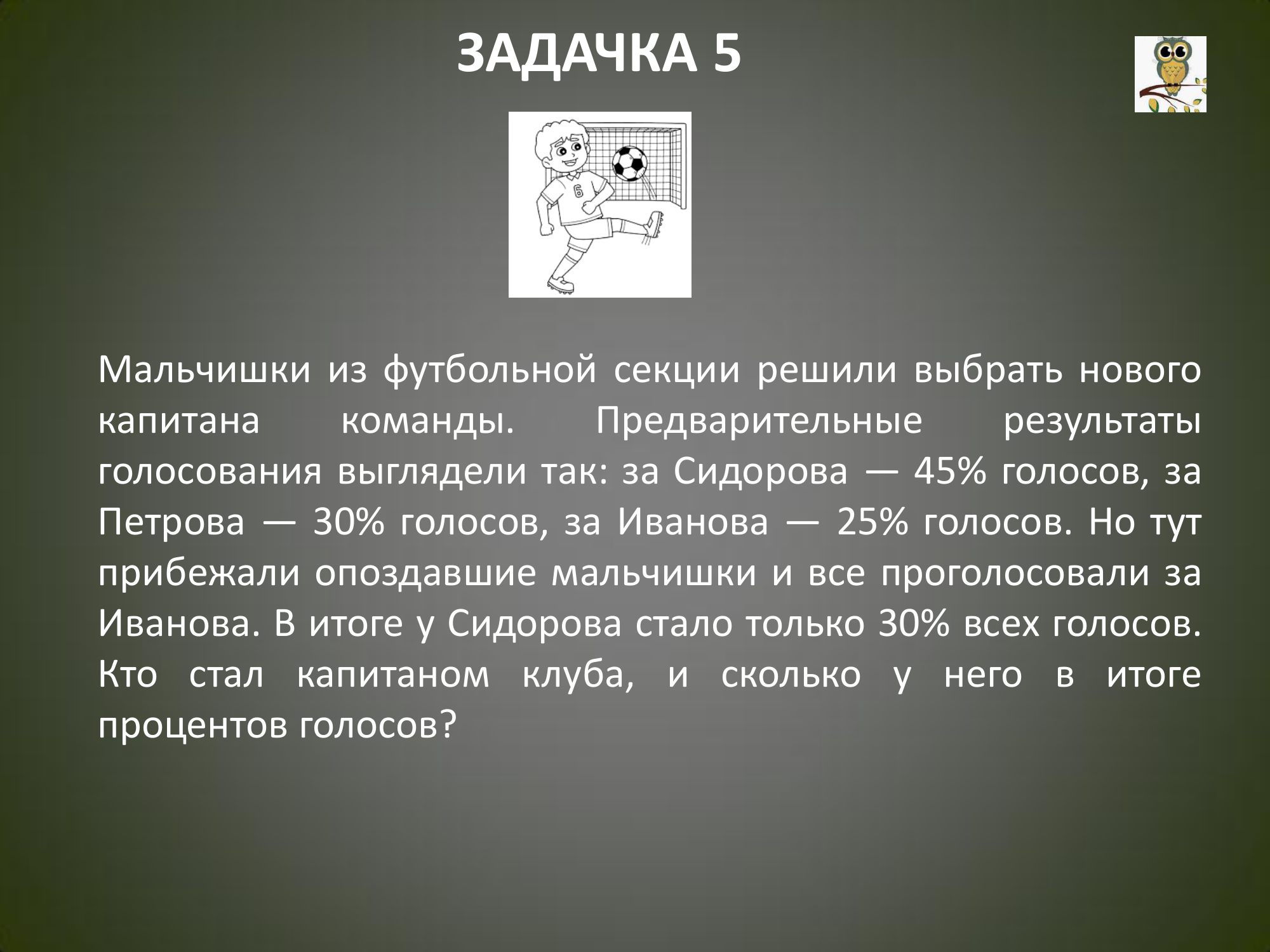 ЗАДАЧКА 5

6

Мальчишки из футбольной секции решили выбрать нового капитана команды. Предварительные результаты голосования выглядели так: за Сидорова — 45% голосов, за Петрова — 30% голосов, за Иванова — 25% голосов. Но тут прибежали опоздавшие мальчишки и все проголосовали за Иванова. В итоге у Сидорова стало только 30% всех голосов. Кто стал капитаном клуба, и сколько у него в итоге процентов голосов?